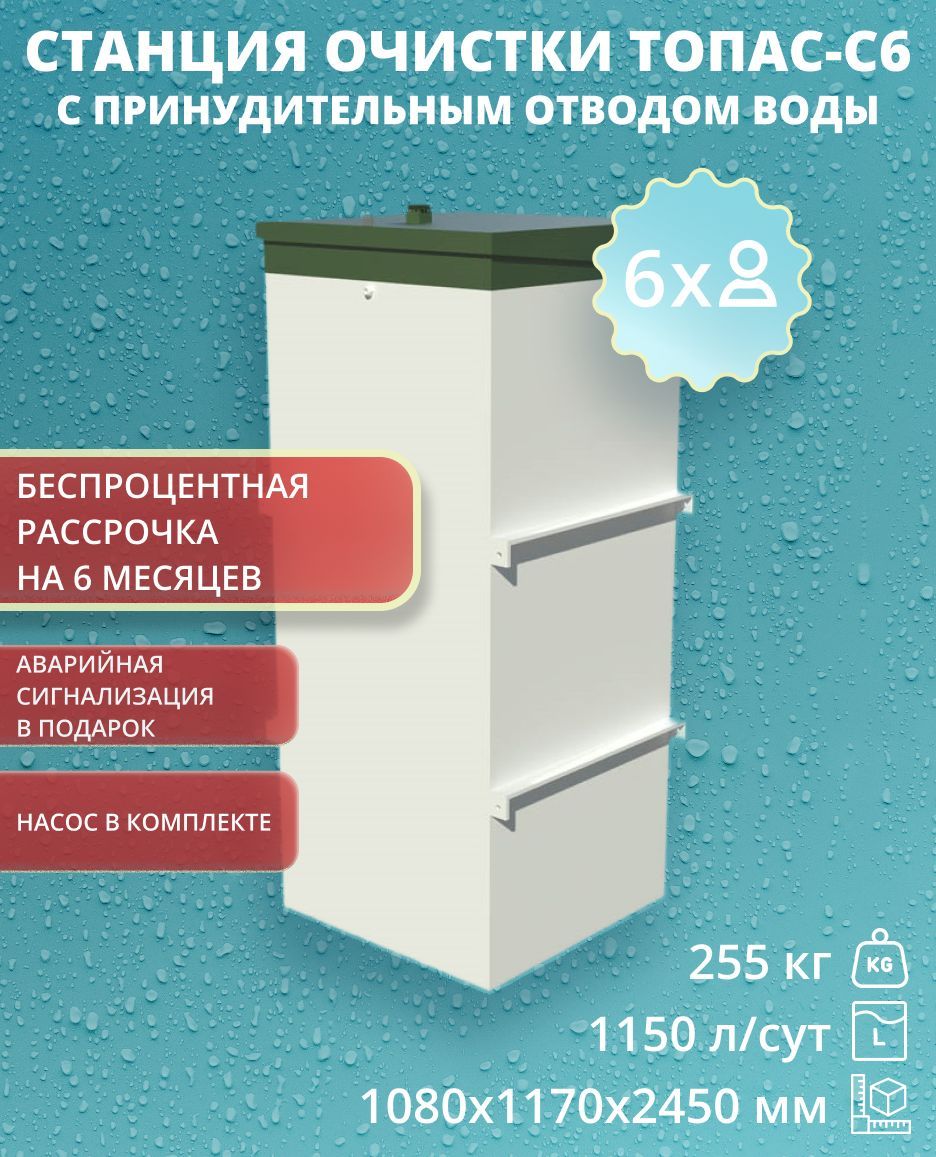 СТАНЦИЯ ОЧИСТКИ ТОПАС-С6
С ПРИНУДИТЕЛЬНЫМ ОТВОДОМ ВОДЫ

6x

БЕСПРОЦЕНТНАЯ РАССРОЧКА НА 6 МЕСЯЦЕВ

АВАРИЙНАЯ СИГНАЛИЗАЦИЯ В ПОДАРОК

НАСОС В КОМПЛЕКТЕ

255 кг KG
1150 л/сут L
1080x1170x2450 мм